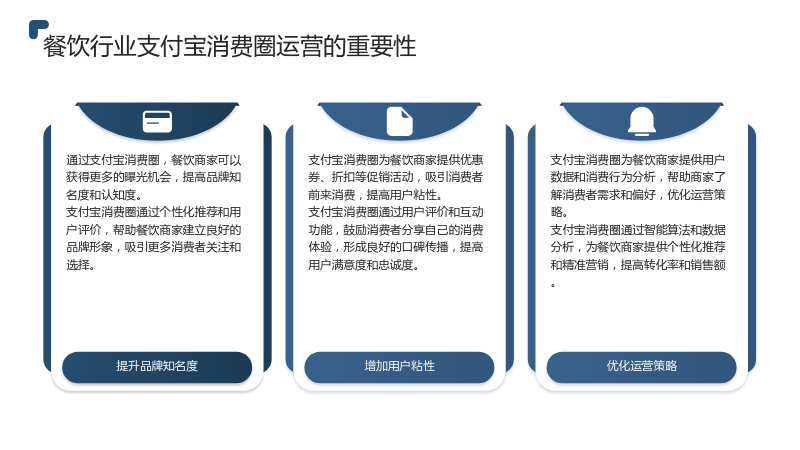 餐饮行业支付宝消费圈运营的重要性

通过支付宝消费圈，餐饮商家可以获得更多的曝光机会，提高品牌知名度和认知度。
支付宝消费圈通过个性化推荐和用户评价，帮助餐饮商家建立良好的品牌形象，吸引更多消费者关注和选择。

提升品牌知名度

支付宝消费圈为餐饮商家提供优惠券、折扣等促销活动，吸引消费者前来消费，提高用户粘性。
支付宝消费圈通过用户评价和互动功能，鼓励消费者分享自己的消费体验，形成良好的口碑传播，提高用户满意度和忠诚度。

增加用户粘性

支付宝消费圈为餐饮商家提供用户数据和消费行为分析，帮助商家了解消费者需求和偏好，优化运营策略。
支付宝消费圈通过智能算法和数据分析，为餐饮商家提供个性化推荐和精准营销，提高转化率和销售额。

优化运营策略